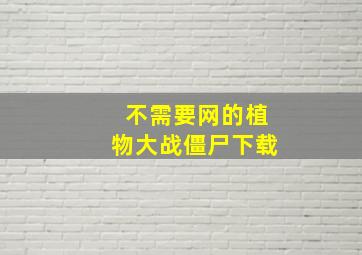 不需要网的植物大战僵尸下载